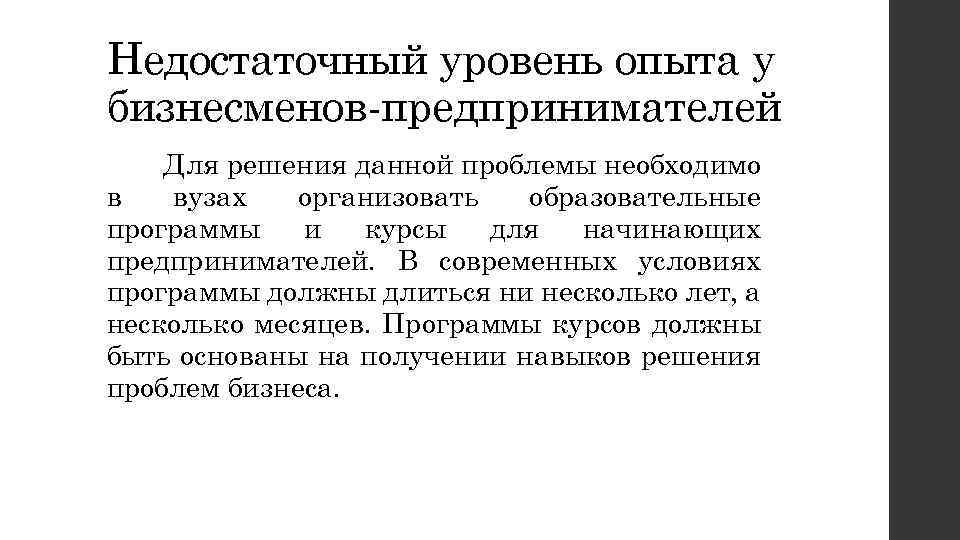 Недостаточный уровень опыта у бизнесменов-предпринимателей

Для решения данной проблемы необходимо в вузах организовать образовательные программы и курсы для начинающих предпринимателей. В современных условиях программы должны длиться ни несколько лет, а несколько месяцев. Программы курсов должны быть основаны на получении навыков решения проблем бизнеса.